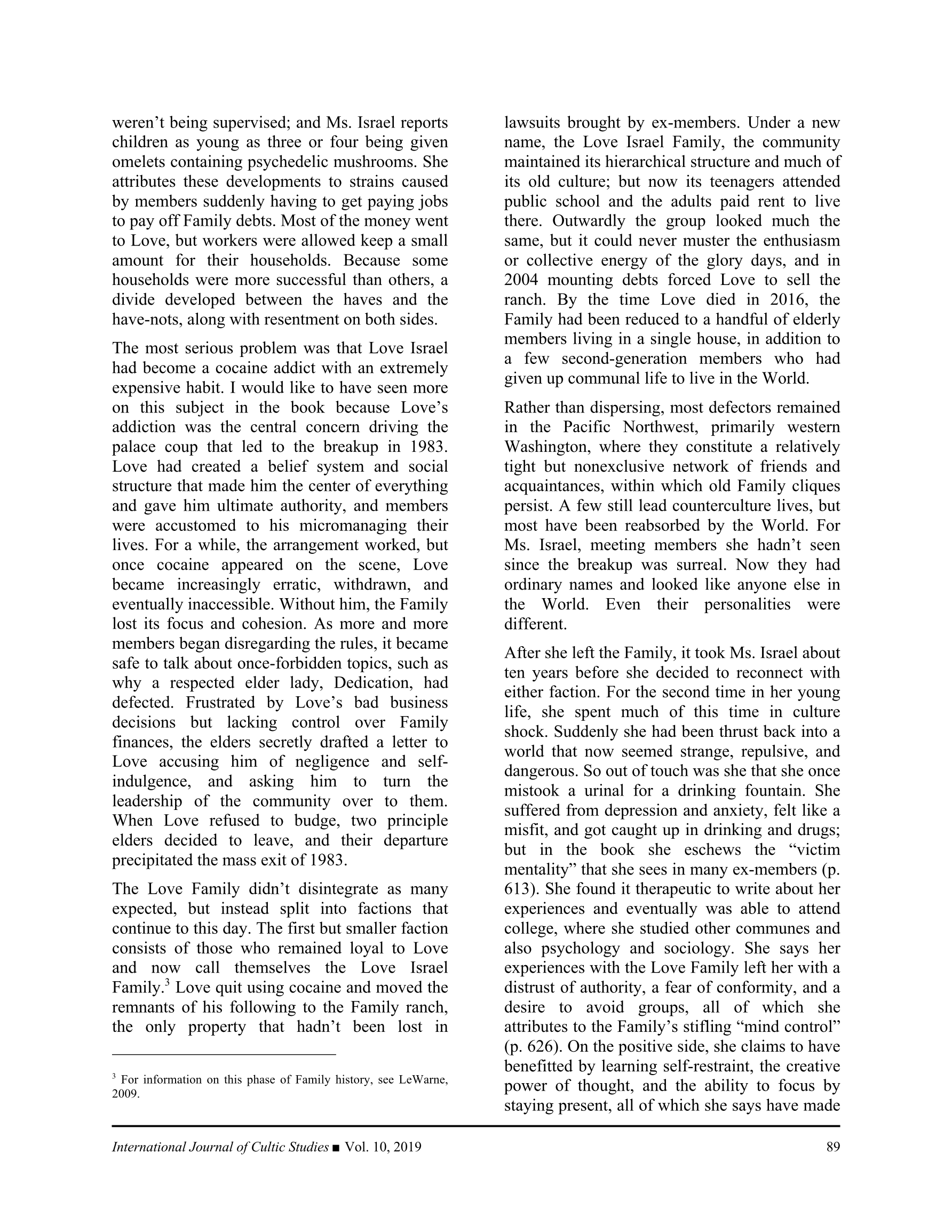 weren't being supervised; and Ms. Israel reports children as young as three or four being given omelets containing psychedelic mushrooms. She attributes these developments to strains caused by members suddenly having to get paying jobs to pay off Family debts. Most of the money went to Love, but workers were allowed keep a small amount for their households. Because some households were more successful than others, a divide developed between the haves and the have-nots, along with resentment on both sides.

The most serious problem was that Love Israel had become a cocaine addict with an extremely expensive habit. I would like to have seen more on this subject in the book because Love's addiction was the central concern driving the palace coup that led to the breakup in 1983. Love had created a belief system and social structure that made him the center of everything and gave him ultimate authority, and members were accustomed to his micromanaging their lives. For a while, the arrangement worked, but once cocaine appeared on the scene, Love became increasingly erratic, withdrawn, and eventually inaccessible. Without him, the Family lost its focus and cohesion. As more and more members began disregarding the rules, it became safe to talk about once-forbidden topics, such as why a respected elder lady, Dedication, had defected. Frustrated by Love's bad business decisions but lacking control over Family finances, the elders secretly drafted a letter to Love accusing him of negligence and self-indulgence, and asking him to turn the leadership of the community over to them. When Love refused to budge, two principle elders decided to leave, and their departure precipitated the mass exit of 1983.

The Love Family didn't disintegrate as many expected, but instead split into factions that continue to this day. The first but smaller faction consists of those who remained loyal to Love and now call themselves the Love Israel Family.$^3$ Love quit using cocaine and moved the remnants of his following to the Family ranch, the only property that hadn't been lost in

$^3$ For information on this phase of Family history, see LeWarne, 2009.

lawsuits brought by ex-members. Under a new name, the Love Israel Family, the community maintained its hierarchical structure and much of its old culture; but now its teenagers attended public school and the adults paid rent to live there. Outwardly the group looked much the same, but it could never muster the enthusiasm or collective energy of the glory days, and in 2004 mounting debts forced Love to sell the ranch. By the time Love died in 2016, the Family had been reduced to a handful of elderly members living in a single house, in addition to a few second-generation members who had given up communal life to live in the World.

Rather than dispersing, most defectors remained in the Pacific Northwest, primarily western Washington, where they constitute a relatively tight but nonexclusive network of friends and acquaintances, within which old Family cliques persist. A few still lead counterculture lives, but most have been reabsorbed by the World. For Ms. Israel, meeting members she hadn't seen since the breakup was surreal. Now they had ordinary names and looked like anyone else in the World. Even their personalities were different.

After she left the Family, it took Ms. Israel about ten years before she decided to reconnect with either faction. For the second time in her young life, she spent much of this time in culture shock. Suddenly she had been thrust back into a world that now seemed strange, repulsive, and dangerous. So out of touch was she that she once mistook a urinal for a drinking fountain. She suffered from depression and anxiety, felt like a misfit, and got caught up in drinking and drugs; but in the book she eschews the "victim mentality" that she sees in many ex-members (p. 613). She found it therapeutic to write about her experiences and eventually was able to attend college, where she studied other communes and also psychology and sociology. She says her experiences with the Love Family left her with a distrust of authority, a fear of conformity, and a desire to avoid groups, all of which she attributes to the Family's stifling "mind control" (p. 626). On the positive side, she claims to have benefitted by learning self-restraint, the creative power of thought, and the ability to focus by staying present, all of which she says have made

International Journal of Cultic Studies ■ Vol. 10, 2019 89